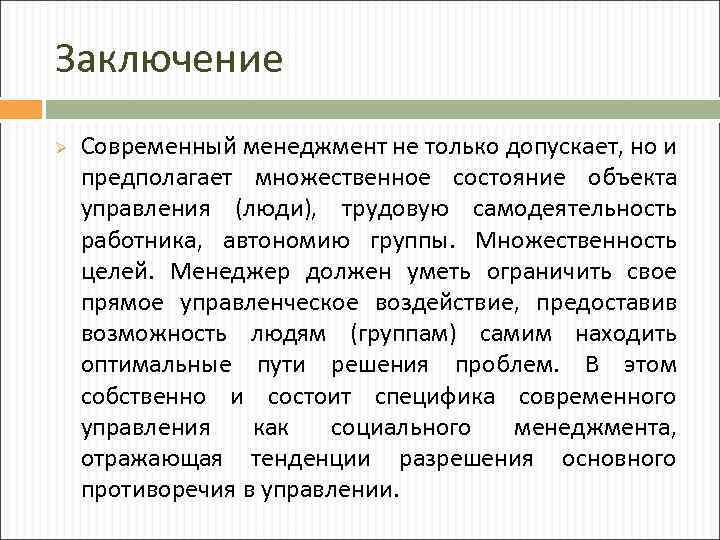 Заключение

Современный менеджмент не только допускает, но и предполагает множественное состояние объекта управления (люди), трудовую самодеятельность работника, автономию группы. Множественность целей. Менеджер должен уметь ограничить свое прямое управленческое воздействие, предоставив возможность людям (группам) самим находить оптимальные пути решения проблем. В этом собственно и состоит специфика современного управления как социального менеджмента, отражающая тенденции разрешения основного противоречия в управлении.